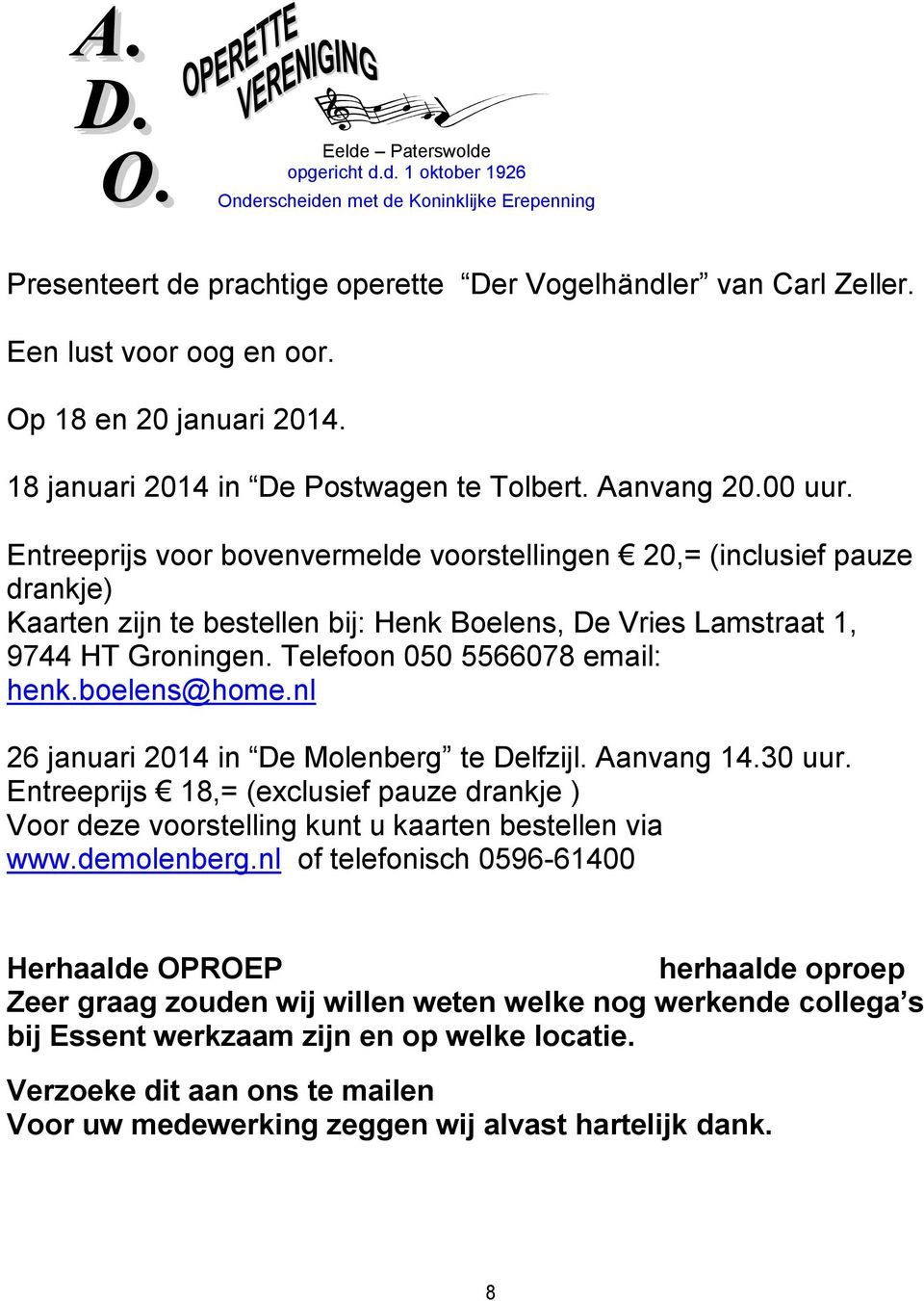 A.
D.
O.

OPERETTE
VERENIGING

Eelde – Paterswolde
opgericht d.d. 1 oktober 1926
Onderscheiden met de Koninklijke Erepenning

Presenteert de prachtige operette “Der Vogelhändler” van Carl Zeller.

Een lust voor oog en oor.

Op 18 en 20 januari 2014.

18 januari 2014 in “De Postwagen te Tolbert. Aanvang 20.00 uur.

Entreeprijs voor bovenvermelde voorstellingen € 20,= (inclusief pauze drankje)
Kaarten zijn te bestellen bij: Henk Boelens, De Vries Lamstraat 1, 9744 HT Groningen. Telefoon 050 5566078 email: henk.boelens@home.nl

26 januari 2014 in “De Molenberg” te Delfzijl. Aanvang 14.30 uur.
Entreeprijs € 18,= (exclusief pauze drankje )
Voor deze voorstelling kunt u kaarten bestellen via www.demolenberg.nl of telefonisch 0596-61400

Herhaalde OPROEP herhaalde oproep
Zeer graag zouden wij willen weten welke nog werkende collega’s bij Essent werkzaam zijn en op welke locatie.

Verzoeke dit aan ons te mailen
Voor uw medewerking zeggen wij alvast hartelijk dank.

8